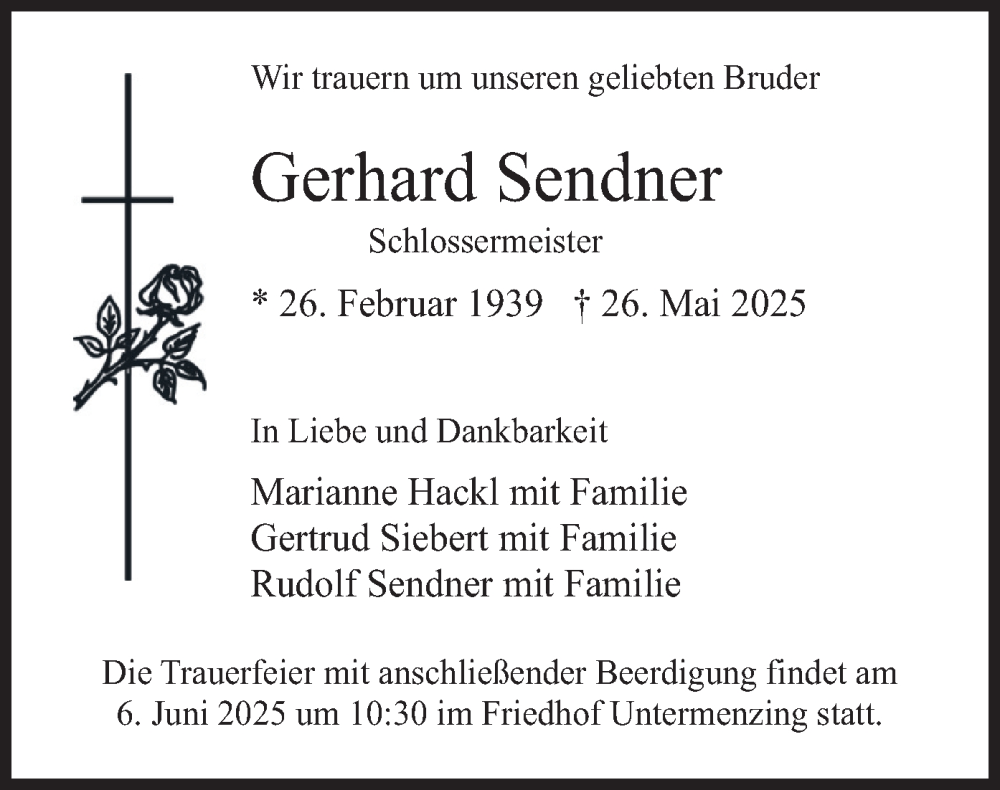 Wir trauern um unseren geliebten Bruder

Gerhard Sendner

Schlossermeister

* 26. Februar 1939 † 26. Mai 2025

In Liebe und Dankbarkeit

Marianne Hackl mit Familie
Gertrud Siebert mit Familie
Rudolf Sendner mit Familie

Die Trauerfeier mit anschließender Beerdigung findet am 6. Juni 2025 um 10:30 im Friedhof Untermenzing statt.